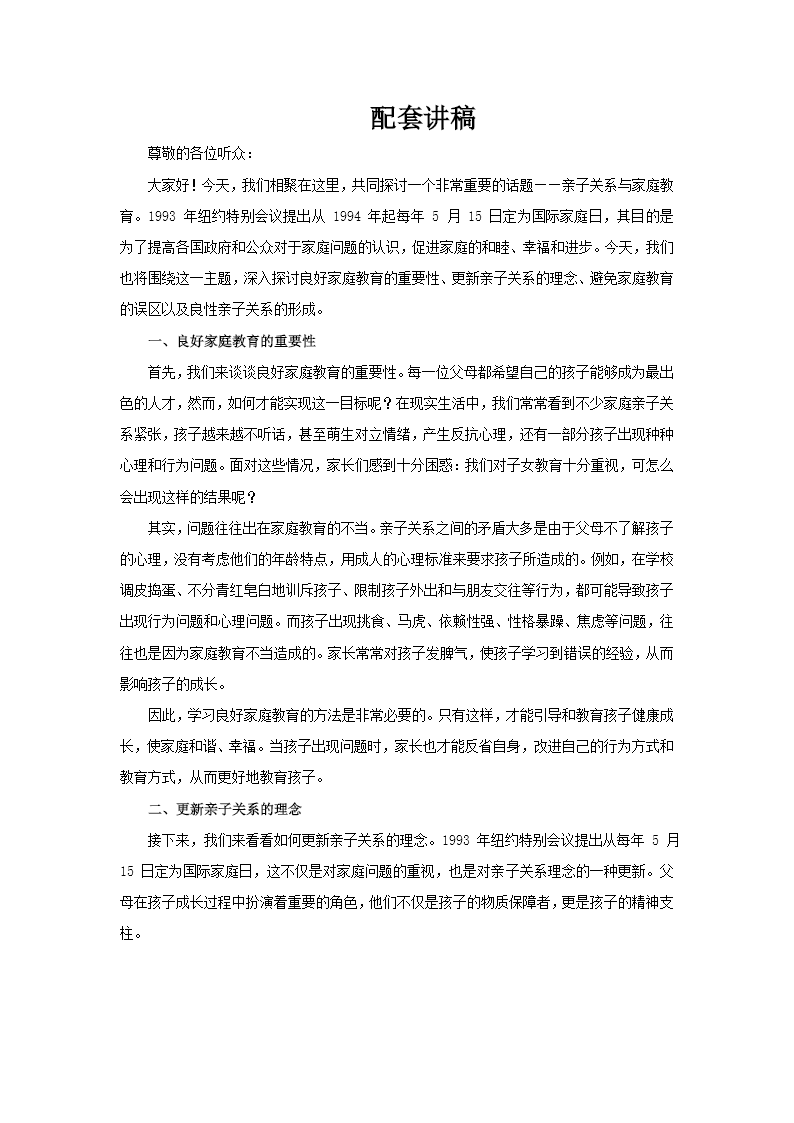 配套讲稿

尊敬的各位听众：

大家好！今天，我们相聚在这里，共同探讨一个非常重要的话题——亲子关系与家庭教育。1993 年纽约特别会议提出从 1994 年起每年 5 月 15 日定为国际家庭日，其目的是为了提高各国政府和公众对于家庭问题的认识，促进家庭的和睦、幸福和进步。今天，我们也将围绕这一主题，深入探讨良好家庭教育的重要性、更新亲子关系的理念、避免家庭教育的误区以及良性亲子关系的形成。

一、良好家庭教育的重要性

首先，我们来谈谈良好家庭教育的重要性。每一位父母都希望自己的孩子能够成为最出色的人才，然而，如何才能实现这一目标呢？在现实生活中，我们常常看到不少家庭亲子关系紧张，孩子越来越不听话，甚至萌生对立情绪，产生反抗心理，还有一部分孩子出现种种心理和行为问题。面对这些情况，家长们感到十分困惑：我们对子女教育十分重视，可怎么会出现这样的结果呢？

其实，问题往往出在家庭教育的不当。亲子关系之间的矛盾大多是由于父母不了解孩子的心理，没有考虑他们的年龄特点，用成人的心理标准来要求孩子所造成的。例如，在学校调皮捣蛋、不分青红皂白地训斥孩子、限制孩子外出和与朋友交往等行为，都可能导致孩子出现行为问题和心理问题。而孩子出现挑食、马虎、依赖性强、性格暴躁、焦虑等问题，往往也是因为家庭教育不当造成的。家长常常对孩子发脾气，使孩子学习到错误的经验，从而影响孩子的成长。

因此，学习良好家庭教育的方法是非常必要的。只有这样，才能引导和教育孩子健康成长，使家庭和谐、幸福。当孩子出现问题时，家长也才能反省自身，改进自己的行为方式和教育方式，从而更好地教育孩子。

二、更新亲子关系的理念

接下来，我们来看看如何更新亲子关系的理念。1993 年纽约特别会议提出从每年 5 月 15 日定为国际家庭日，这不仅是对家庭问题的重视，也是对亲子关系理念的一种更新。父母在孩子成长过程中扮演着重要的角色，他们不仅是孩子的物质保障者，更是孩子的精神支柱。